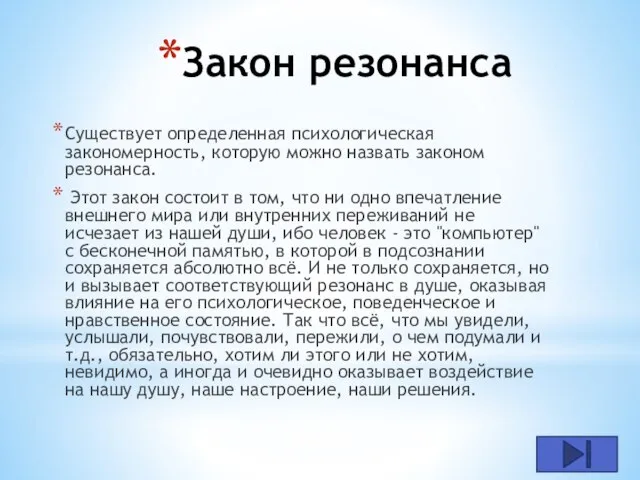 *Закон резонанса

*Существует определенная психологическая закономерность, которую можно назвать законом резонанса.

* Этот закон состоит в том, что ни одно впечатление внешнего мира или внутренних переживаний не исчезает из нашей души, ибо человек - это "компьютер" с бесконечной памятью, в которой в подсознании сохраняется абсолютно всё. И не только сохраняется, но и вызывает соответствующий резонанс в душе, оказывая влияние на его психологическое, поведенческое и нравственное состояние. Так что всё, что мы увидели, услышали, почувствовали, пережили, о чем подумали и т.д., обязательно, хотим ли этого или не хотим, невидимо, а иногда и очевидно оказывает воздействие на нашу душу, наше настроение, наши решения.